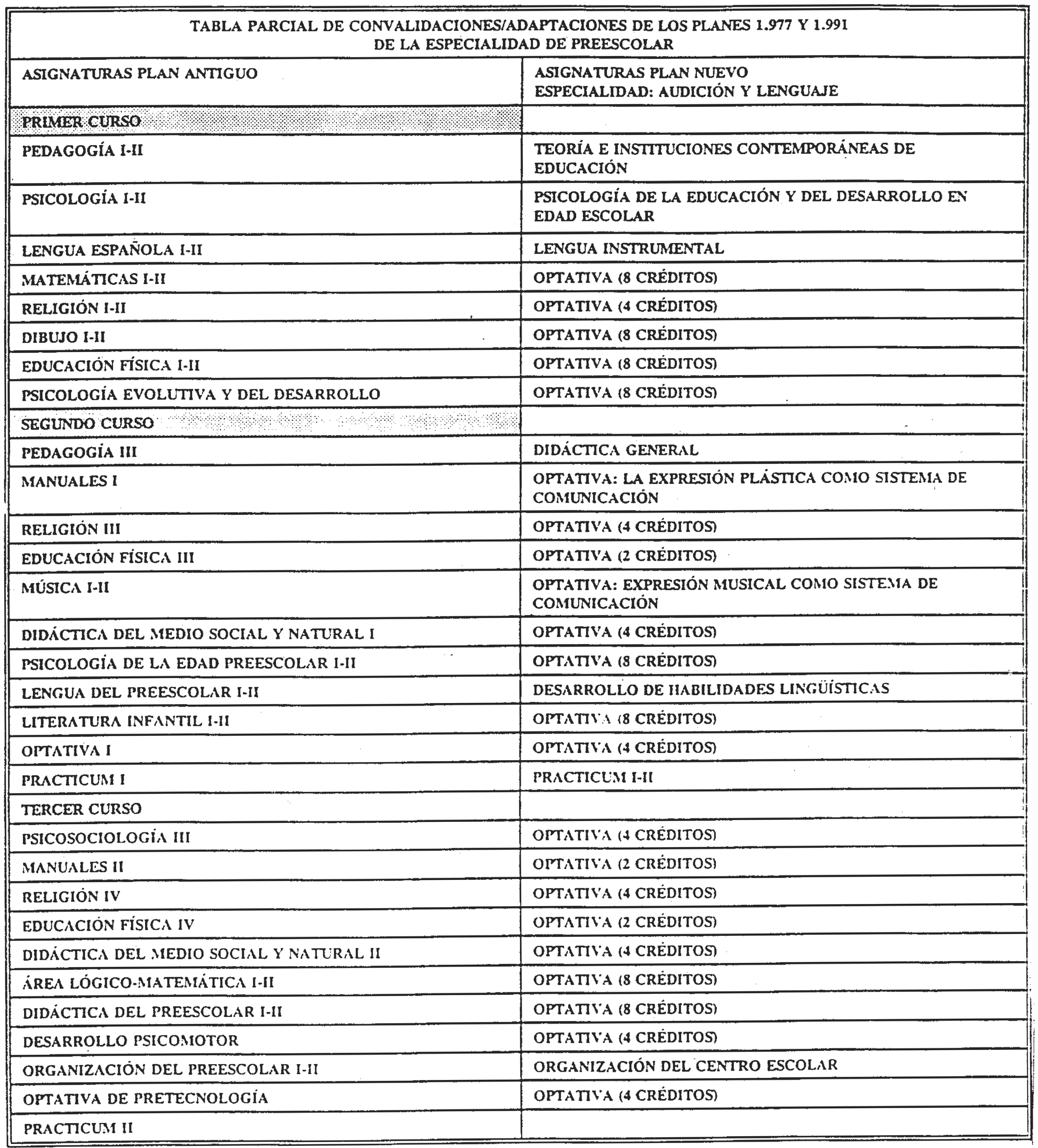 TABLA PARCIAL DE CONVALIDACIONES/ADAPTACIONES DE LOS PLANES 1.977 Y 1.991
DE LA ESPECIALIDAD DE PREESCOLAR

| ASIGNATURAS PLAN ANTIGUO | ASIGNATURAS PLAN NUEVO ESPECIALIDAD: AUDICIÓN Y LENGUAJE |
|---|---|
| PRIMER CURSO | |
| PEDAGOGÍA I-II | TEORÍA E INSTITUCIONES CONTEMPORÁNEAS DE EDUCACIÓN |
| PSICOLOGÍA I-II | PSICOLOGÍA DE LA EDUCACIÓN Y DEL DESARROLLO EN EDAD ESCOLAR |
| LENGUA ESPAÑOLA I-II | LENGUA INSTRUMENTAL |
| MATEMÁTICAS I-II | OPTATIVA (8 CRÉDITOS) |
| RELIGIÓN I-II | OPTATIVA (4 CRÉDITOS) |
| DIBUJO I-II | OPTATIVA (8 CRÉDITOS) |
| EDUCACIÓN FÍSICA I-II | OPTATIVA (8 CRÉDITOS) |
| PSICOLOGÍA EVOLUTIVA Y DEL DESARROLLO | OPTATIVA (8 CRÉDITOS) |
| SEGUNDO CURSO | |
| PEDAGOGÍA III | DIDÁCTICA GENERAL |
| MANUALES I | OPTATIVA: LA EXPRESIÓN PLÁSTICA COMO SISTEMA DE COMUNICACIÓN |
| RELIGIÓN III | OPTATIVA (4 CRÉDITOS) |
| EDUCACIÓN FÍSICA III | OPTATIVA (2 CRÉDITOS) |
| MÚSICA I-II | OPTATIVA: EXPRESIÓN MUSICAL COMO SISTEMA DE COMUNICACIÓN |
| DIDÁCTICA DEL MEDIO SOCIAL Y NATURAL I | OPTATIVA (4 CRÉDITOS) |
| PSICOLOGÍA DE LA EDAD PREESCOLAR I-II | OPTATIVA (8 CRÉDITOS) |
| LENGUA DEL PREESCOLAR I-II | DESARROLLO DE HABILIDADES LINGÜÍSTICAS |
| LITERATURA INFANTIL I-II | OPTATIVA (8 CRÉDITOS) |
| OPTATIVA I | OPTATIVA (4 CRÉDITOS) |
| PRACTICUM I | PRACTICUM I-II |
| TERCER CURSO | |
| PSICOSOCIOLOGÍA III | OPTATIVA (4 CRÉDITOS) |
| MANUALES II | OPTATIVA (2 CRÉDITOS) |
| RELIGIÓN IV | OPTATIVA (4 CRÉDITOS) |
| EDUCACIÓN FÍSICA IV | OPTATIVA (2 CRÉDITOS) |
| DIDÁCTICA DEL MEDIO SOCIAL Y NATURAL II | OPTATIVA (4 CRÉDITOS) |
| ÁREA LÓGICO-MATEMÁTICA I-II | OPTATIVA (8 CRÉDITOS) |
| DIDÁCTICA DEL PREESCOLAR I-II | OPTATIVA (8 CRÉDITOS) |
| DESARROLLO PSICOMOTOR | OPTATIVA (4 CRÉDITOS) |
| ORGANIZACIÓN DEL PREESCOLAR I-II | ORGANIZACIÓN DEL CENTRO ESCOLAR |
| OPTATIVA DE PRETECNOLOGÍA | OPTATIVA (4 CRÉDITOS) |
| PRACTICUM II | |